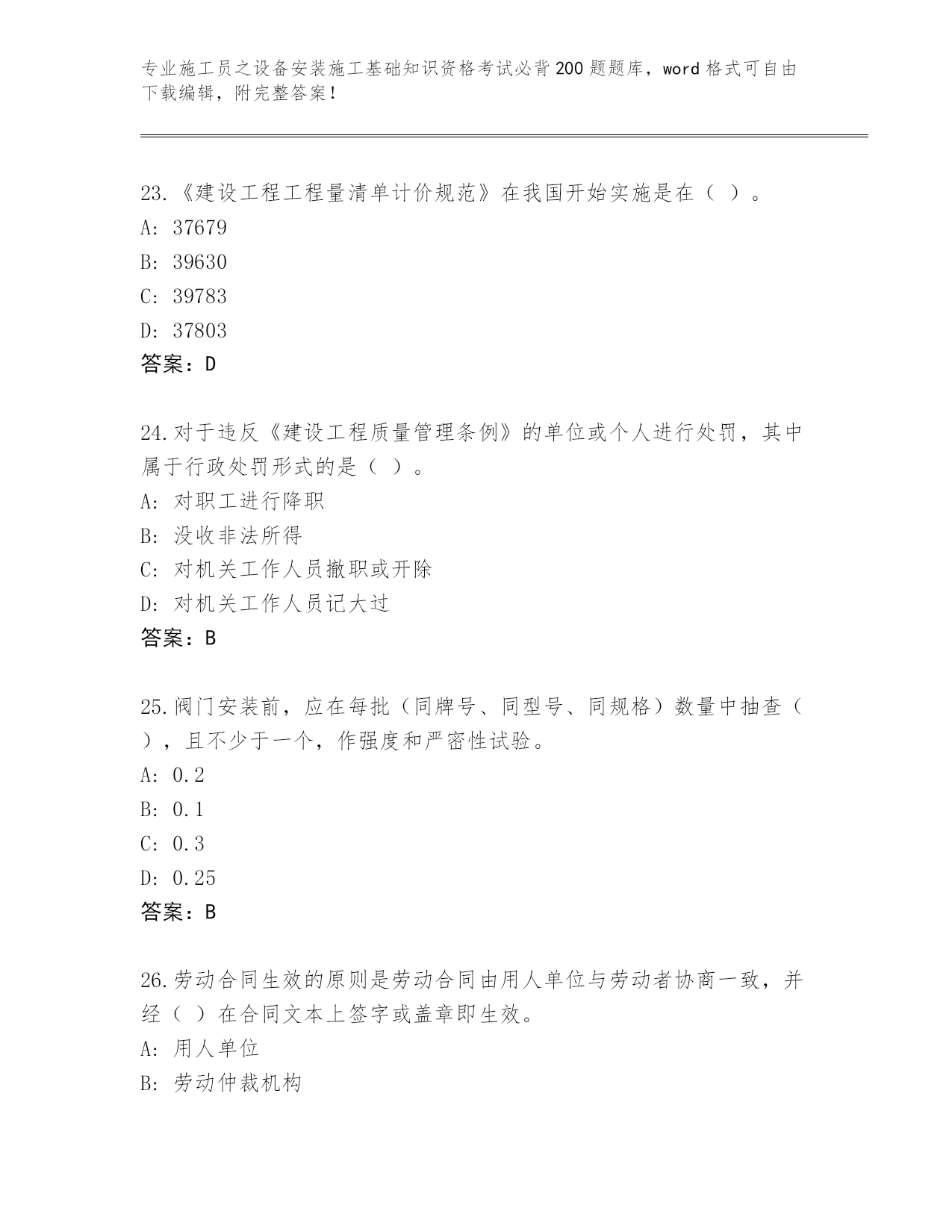 专业施工员之设备安装施工基础知识资格考试必背200题题库，word格式可自由下载编辑，附完整答案！

23.《建设工程工程量清单计价规范》在我国开始实施是在（ ）。
A: 37679
B: 39630
C: 39783
D: 37803
答案：D

24.对于违反《建设工程质量管理条例》的单位或个人进行处罚，其中属于行政处罚形式的是（ ）。
A: 对职工进行降职
B: 没收非法所得
C: 对机关工作人员撤职或开除
D: 对机关工作人员记大过
答案：B

25.阀门安装前，应在每批（同牌号、同型号、同规格）数量中抽查（ ），且不少于一个，作强度和严密性试验。
A: 0.2
B: 0.1
C: 0.3
D: 0.25
答案：B

26.劳动合同生效的原则是劳动合同由用人单位与劳动者协商一致，并经（ ）在合同文本上签字或盖章即生效。
A: 用人单位
B: 劳动仲裁机构